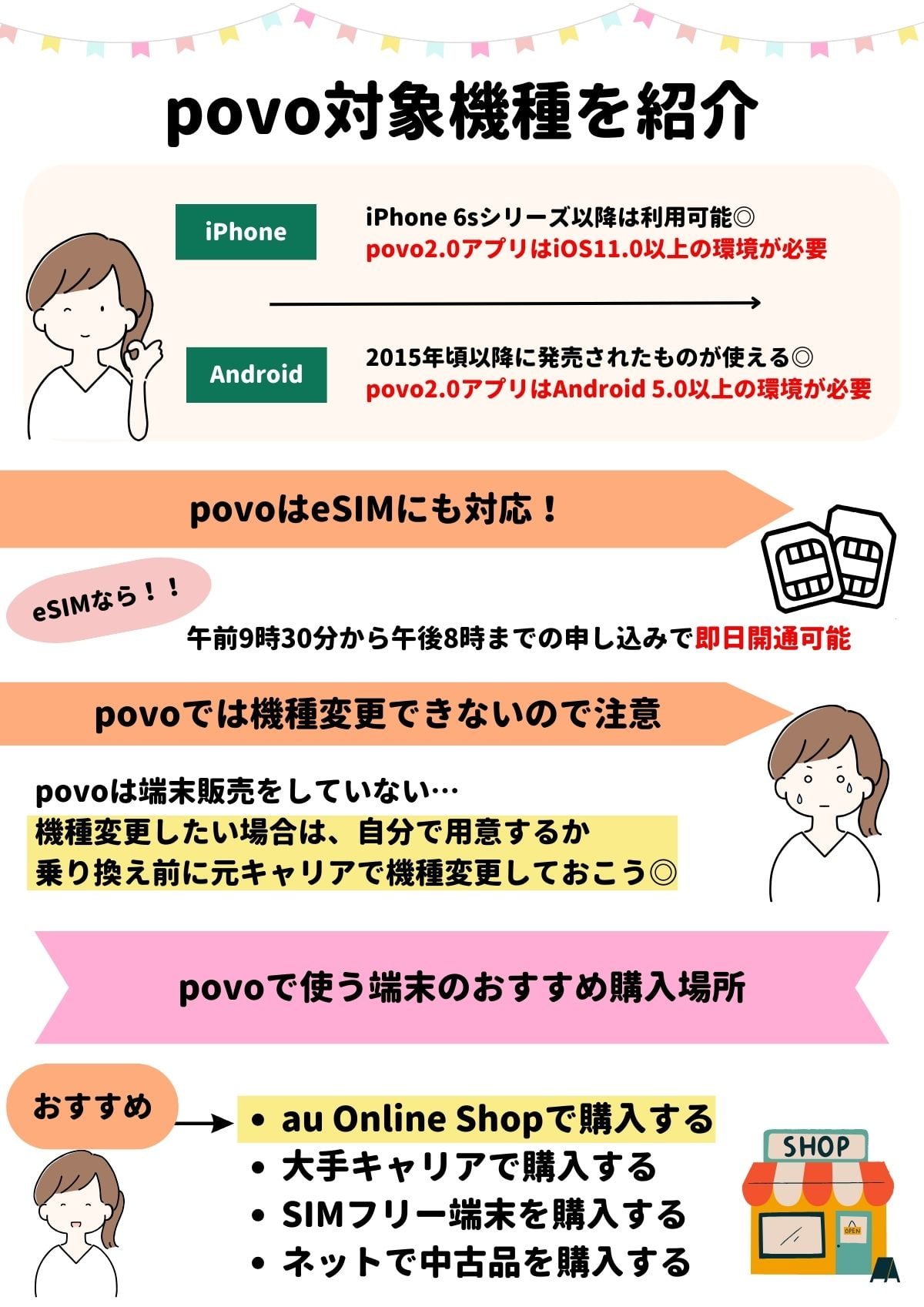 povo対象機種を紹介

iPhone

iPhone 6sシリーズ以降は利用可能◎
povo2.0アプリはiOS11.0以上の環境が必要

Android

2015年頃以降に発売されたものが使える◎
povo2.0アプリはAndroid 5.0以上の環境が必要

povoはeSIMにも対応！

eSIMなら！！

午前9時30分から午後8時までの申し込みで即日開通可能

povoでは機種変更できないので注意

povoは端末販売をしていない…
機種変更したい場合は、自分で用意するか
乗り換え前に元キャリアで機種変更しておこう◎

povoで使う端末のおすすめ購入場所

おすすめ

• au Online Shopで購入する
• 大手キャリアで購入する
• SIMフリー端末を購入する
• ネットで中古品を購入する

SHOP

OPEN